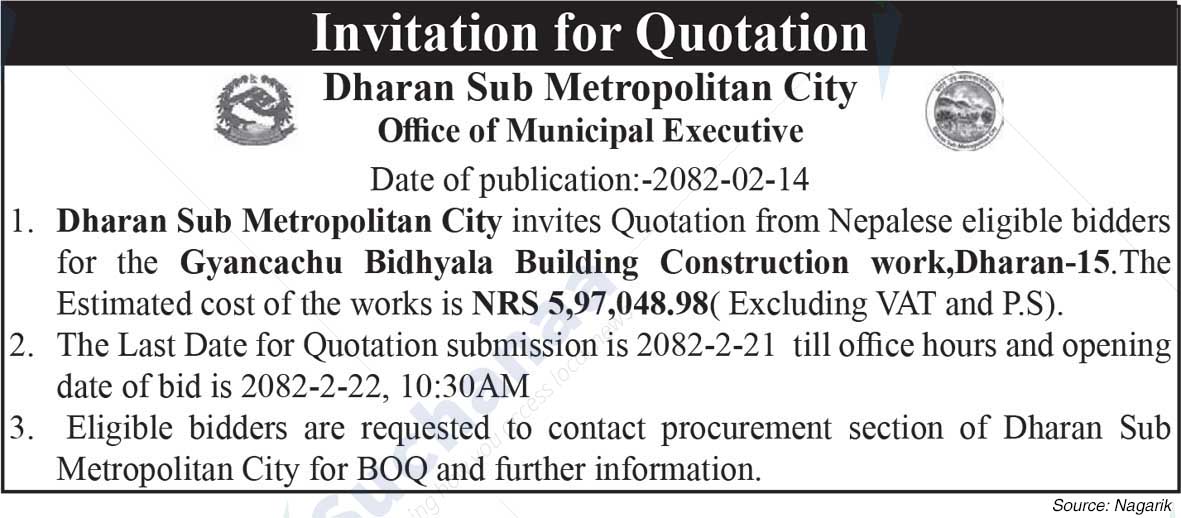 Invitation for Quotation

Dharan Sub Metropolitan City

Office of Municipal Executive

Date of publication:-2082-02-14

1. Dharan Sub Metropolitan City invites Quotation from Nepalese eligible bidders for the Gyancachu Bidhyala Building Construction work,Dharan-15.The Estimated cost of the works is NRS 5,97,048.98( Excluding VAT and P.S).

2. The Last Date for Quotation submission is 2082-2-21 till office hours and opening date of bid is 2082-2-22, 10:30AM

3. Eligible bidders are requested to contact procurement section of Dharan Sub Metropolitan City for BOQ and further information.

Source: Nagarik